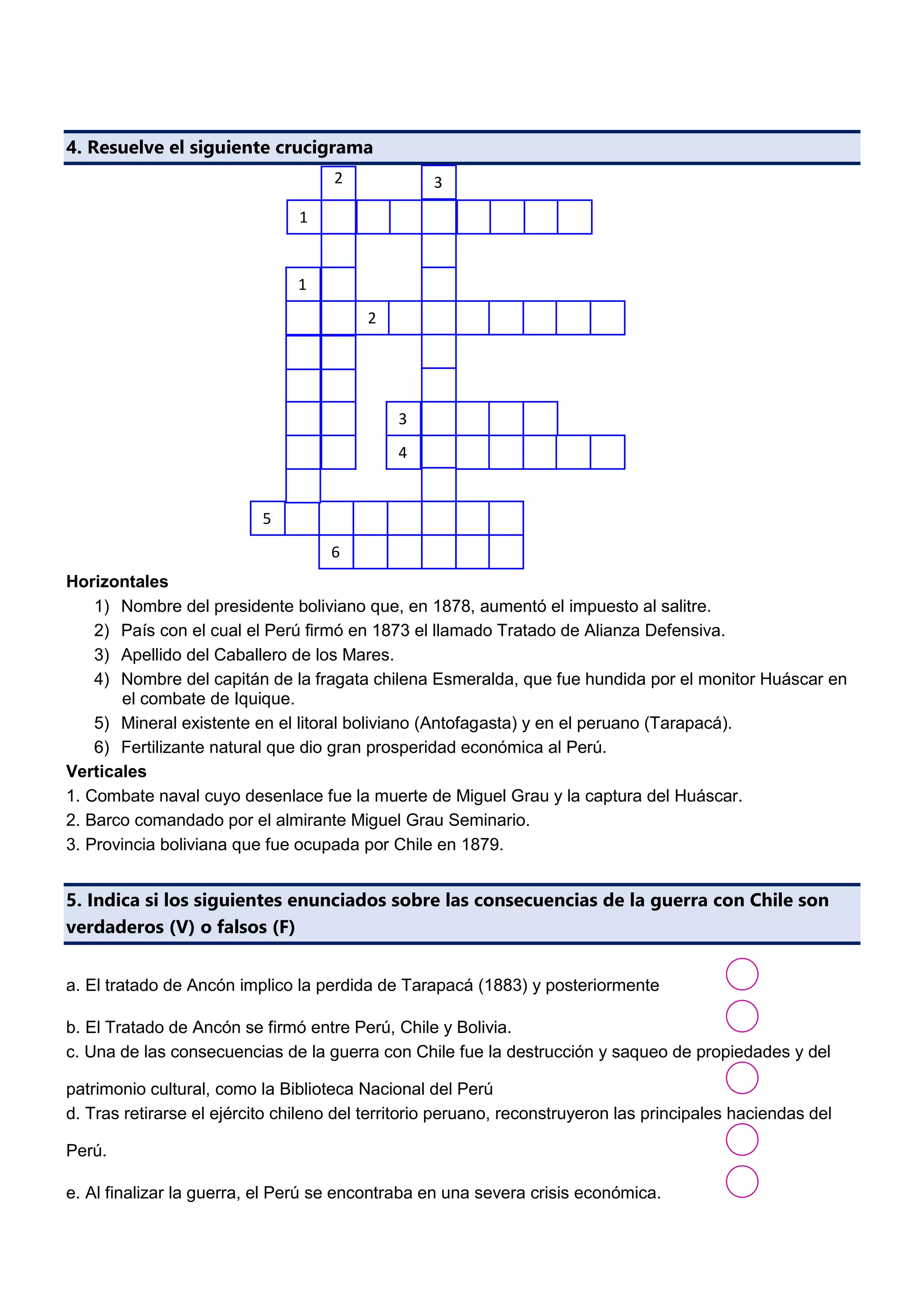 4. Resuelve el siguiente crucigrama

2
3
1
1
2
3
4
5
6

Horizontales
1) Nombre del presidente boliviano que, en 1878, aumentó el impuesto al salitre.
2) País con el cual el Perú firmó en 1873 el llamado Tratado de Alianza Defensiva.
3) Apellido del Caballero de los Mares.
4) Nombre del capitán de la fragata chilena Esmeralda, que fue hundida por el monitor Huáscar en el combate de Iquique.
5) Mineral existente en el litoral boliviano (Antofagasta) y en el peruano (Tarapacá).
6) Fertilizante natural que dio gran prosperidad económica al Perú.
Verticales
1. Combate naval cuyo desenlace fue la muerte de Miguel Grau y la captura del Huáscar.
2. Barco comandado por el almirante Miguel Grau Seminario.
3. Provincia boliviana que fue ocupada por Chile en 1879.

5. Indica si los siguientes enunciados sobre las consecuencias de la guerra con Chile son verdaderos (V) o falsos (F)

a. El tratado de Ancón implico la perdida de Tarapacá (1883) y posteriormente

b. El Tratado de Ancón se firmó entre Perú, Chile y Bolivia.
c. Una de las consecuencias de la guerra con Chile fue la destrucción y saqueo de propiedades y del patrimonio cultural, como la Biblioteca Nacional del Perú
d. Tras retirarse el ejército chileno del territorio peruano, reconstruyeron las principales haciendas del Perú.

e. Al finalizar la guerra, el Perú se encontraba en una severa crisis económica.